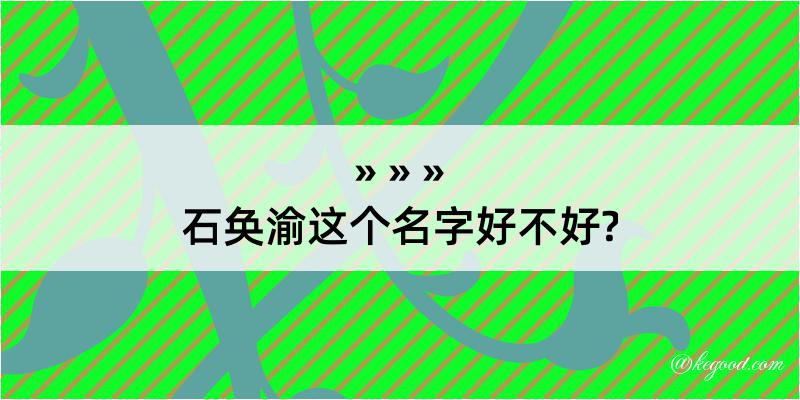 » » »
石奂渝这个名字好不好?
@kegood.com